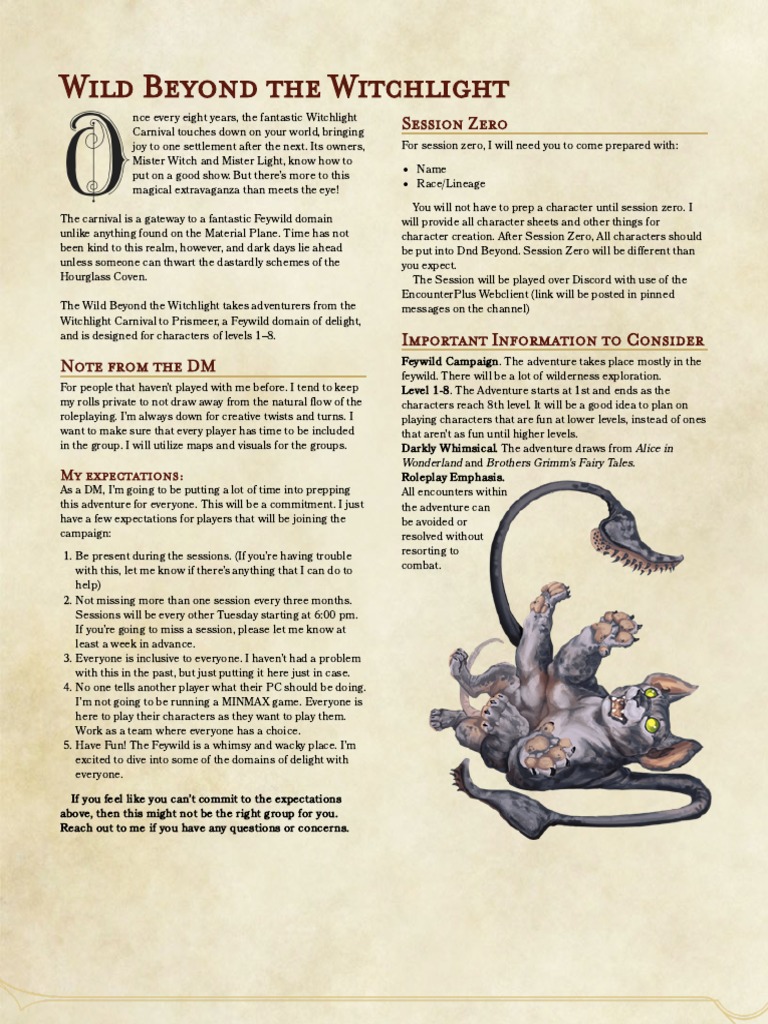 Wild Beyond the Witchlight

Once every eight years, the fantastic Witchlight Carnival touches down on your world, bringing joy to one settlement after the next. Its owners, Mister Witch and Mister Light, know how to put on a good show. But there's more to this magical extravaganza than meets the eye!

The carnival is a gateway to a fantastic Feywild domain unlike anything found on the Material Plane. Time has not been kind to this realm, however, and dark days lie ahead unless someone can thwart the dastardly schemes of the Hourglass Coven.

The Wild Beyond the Witchlight takes adventurers from the Witchlight Carnival to Prismeer, a Feywild domain of delight, and is designed for characters of levels 1–8.

Note from the DM

For people that haven't played with me before. I tend to keep my rolls private to not draw away from the natural flow of the roleplaying. I'm always down for creative twists and turns. I want to make sure that every player has time to be included in the group. I will utilize maps and visuals for the groups.

My expectations:

As a DM, I'm going to be putting a lot of time into prepping this adventure for everyone. This will be a commitment. I just have a few expectations for players that will be joining the campaign:

1. Be present during the sessions. (If you're having trouble with this, let me know if there's anything that I can do to help)
2. Not missing more than one session every three months. Sessions will be every other Tuesday starting at 6:00 pm. If you're going to miss a session, please let me know at least a week in advance.
3. Everyone is inclusive to everyone. I haven't had a problem with this in the past, but just putting it here just in case.
4. No one tells another player what their PC should be doing. I'm not going to be running a MINMAX game. Everyone is here to play their characters as they want to play them. Work as a team where everyone has a choice.
5. Have Fun! The Feywild is a whimsy and wacky place. I'm excited to dive into some of the domains of delight with everyone.

If you feel like you can't commit to the expectations above, then this might not be the right group for you. Reach out to me if you have any questions or concerns.

Session Zero

For session zero, I will need you to come prepared with:

• Name
• Race/Lineage

You will not have to prep a character until session zero. I will provide all character sheets and other things for character creation. After Session Zero, All characters should be put into Dnd Beyond. Session Zero will be different than you expect.

The Session will be played over Discord with use of the EncounterPlus Webclient (link will be posted in pinned messages on the channel)

Important Information to Consider

Feywild Campaign. The adventure takes place mostly in the feywild. There will be a lot of wilderness exploration.
Level 1-8. The Adventure starts at 1st and ends as the characters reach 8th level. It will be a good idea to plan on playing characters that are fun at lower levels, instead of ones that aren't as fun until higher levels.
Darkly Whimsical. The adventure draws from Alice in Wonderland and Brothers Grimm's Fairy Tales.
Roleplay Emphasis. All encounters within the adventure can be avoided or resolved without resorting to combat.